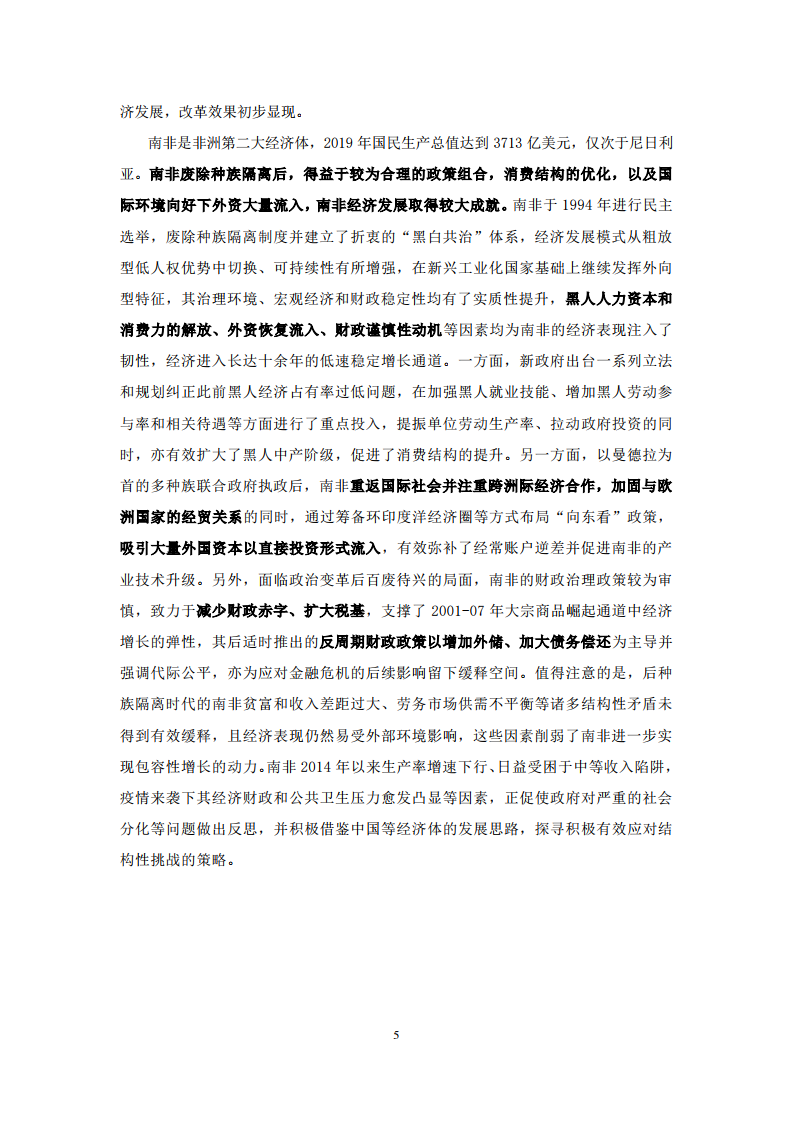 济发展，改革效果初步显现。

南非是非洲第二大经济体，2019年国民生产总值达到3713亿美元，仅次于尼日利亚。南非废除种族隔离后，得益于较为合理的政策组合，消费结构的优化，以及国际环境向好下外资大量流入，南非经济发展取得较大成就。南非于1994年进行民主选举，废除种族隔离制度并建立了折衷的“黑白共治”体系，经济发展模式从粗放型低人权优势中切换、可持续性有所增强，在新兴工业化国家基础上继续发挥外向型特征，其治理环境、宏观经济和财政稳定性均有了实质性提升，黑人人力资本和消费力的解放、外资恢复流入、财政谨慎性动机等因素均为南非的经济表现注入了韧性，经济进入长达十余年的低速稳定增长通道。一方面，新政府出台一系列立法和规划纠正此前黑人经济占有率过低问题，在加强黑人就业技能、增加黑人劳动参与率和相关待遇等方面进行了重点投入，提振单位劳动生产率、拉动政府投资的同时，亦有效扩大了黑人中产阶级，促进了消费结构的提升。另一方面，以曼德拉为首的多种族联合政府执政后，南非重返国际社会并注重跨洲际经济合作，加固与欧洲国家的经贸关系的同时，通过筹备环印度洋经济圈等方式布局“向东看”政策，吸引大量外国资本以直接投资形式流入，有效弥补了经常账户逆差并促进南非的产业技术升级。另外，面临政治变革后百废待兴的局面，南非的财政治理政策较为审慎，致力于减少财政赤字、扩大税基，支撑了2001-07年大宗商品崛起通道中经济增长的弹性，其后适时推出的反周期财政政策以增加外储、加大债务偿还为主导并强调代际公平，亦为应对金融危机的后续影响留下缓释空间。值得注意的是，后种族隔离时代的南非贫富和收入差距过大、劳务市场供需不平衡等诸多结构性矛盾未得到有效缓释，且经济表现仍然易受外部环境影响，这些因素削弱了南非进一步实现包容性增长的动力。南非2014年以来生产率增速下行、日益受困于中等收入陷阱，疫情来袭下其经济财政和公共卫生压力愈发凸显等因素，正促使政府对严重的社会分化等问题做出反思，并积极借鉴中国等经济体的发展思路，探寻积极有效应对结构性挑战的策略。

5